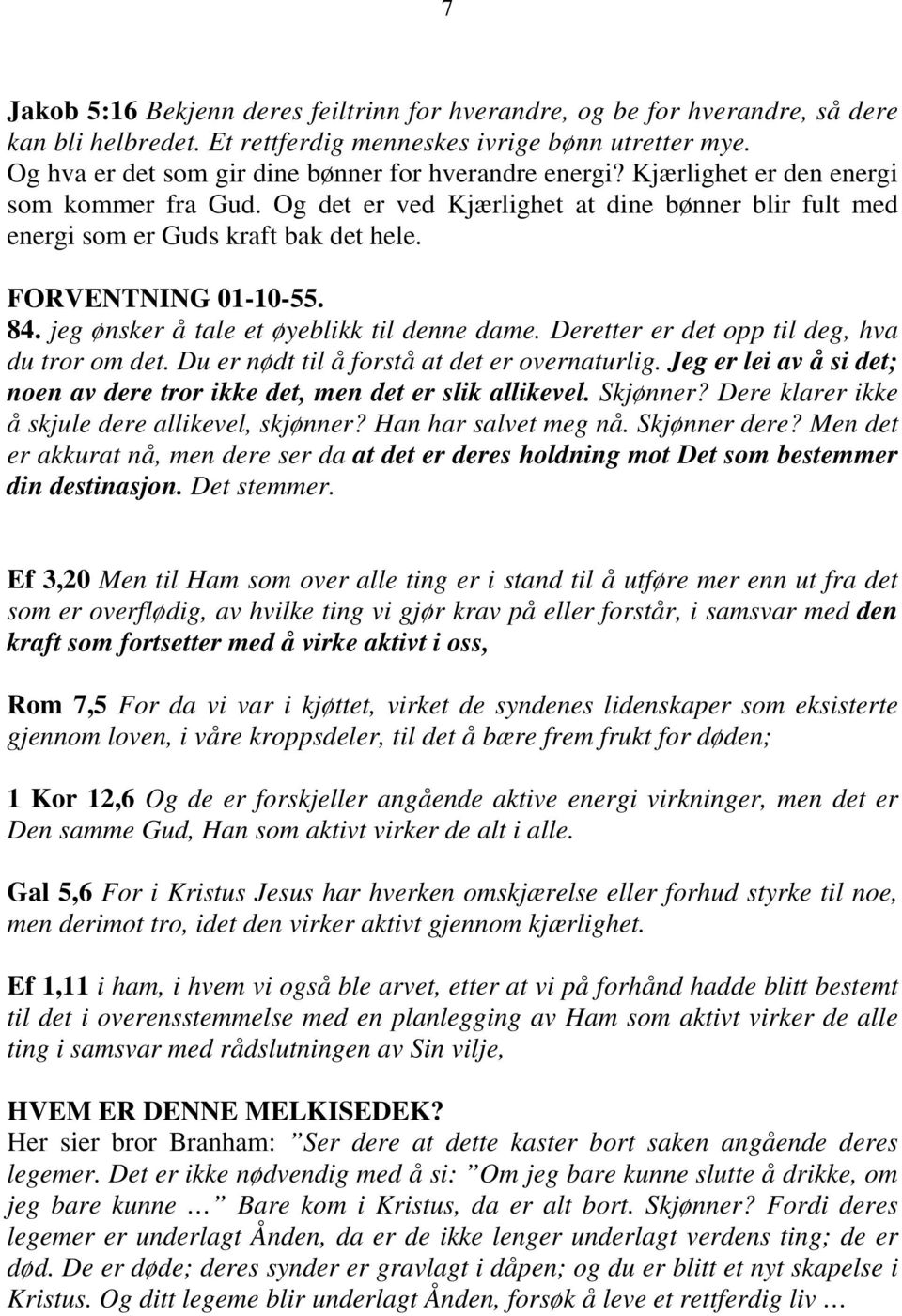 7

Jakob 5:16 Bekjenn deres feiltrinn for hverandre, og be for hverandre, så dere kan bli helbredet. Et rettferdig menneskes ivrige bønn utretter mye. Og hva er det som gir dine bønner for hverandre energi? Kjærlighet er den energi som kommer fra Gud. Og det er ved Kjærlighet at dine bønner blir fult med energi som er Guds kraft bak det hele.

FORVENTNING 01-10-55.
84. jeg ønsker å tale et øyeblikk til denne dame. Deretter er det opp til deg, hva du tror om det. Du er nødt til å forstå at det er overnaturlig. Jeg er lei av å si det; noen av dere tror ikke det, men det er slik allikevel. Skjønner? Dere klarer ikke å skjule dere allikevel, skjønner? Han har salvet meg nå. Skjønner dere? Men det er akkurat nå, men dere ser da at det er deres holdning mot Det som bestemmer din destinasjon. Det stemmer.

Ef 3,20 Men til Ham som over alle ting er i stand til å utføre mer enn ut fra det som er overflødig, av hvilke ting vi gjør krav på eller forstår, i samsvar med den kraft som fortsetter med å virke aktivt i oss,

Rom 7,5 For da vi var i kjøttet, virket de syndenes lidenskaper som eksisterte gjennom loven, i våre kroppsdeler, til det å bære frem frukt for døden;

1 Kor 12,6 Og de er forskjeller angående aktive energi virkninger, men det er Den samme Gud, Han som aktivt virker de alt i alle.

Gal 5,6 For i Kristus Jesus har hverken omskjærelse eller forhud styrke til noe, men derimot tro, idet den virker aktivt gjennom kjærlighet.

Ef 1,11 i ham, i hvem vi også ble arvet, etter at vi på forhånd hadde blitt bestemt til det i overensstemmelse med en planlegging av Ham som aktivt virker de alle ting i samsvar med rådslutningen av Sin vilje,

HVEM ER DENNE MELKISEDEK?
Her sier bror Branham: ”Ser dere at dette kaster bort saken angående deres legemer. Det er ikke nødvendig med å si: ”Om jeg bare kunne slutte å drikke, om jeg bare kunne … ” Bare kom i Kristus, da er alt bort. Skjønner? Fordi deres legemer er underlagt Ånden, da er de ikke lenger underlagt verdens ting; de er død. De er døde; deres synder er gravlagt i dåpen; og du er blitt et nyt skapelse i Kristus. Og ditt legeme blir underlagt Ånden, forsøk å leve et rettferdig liv …